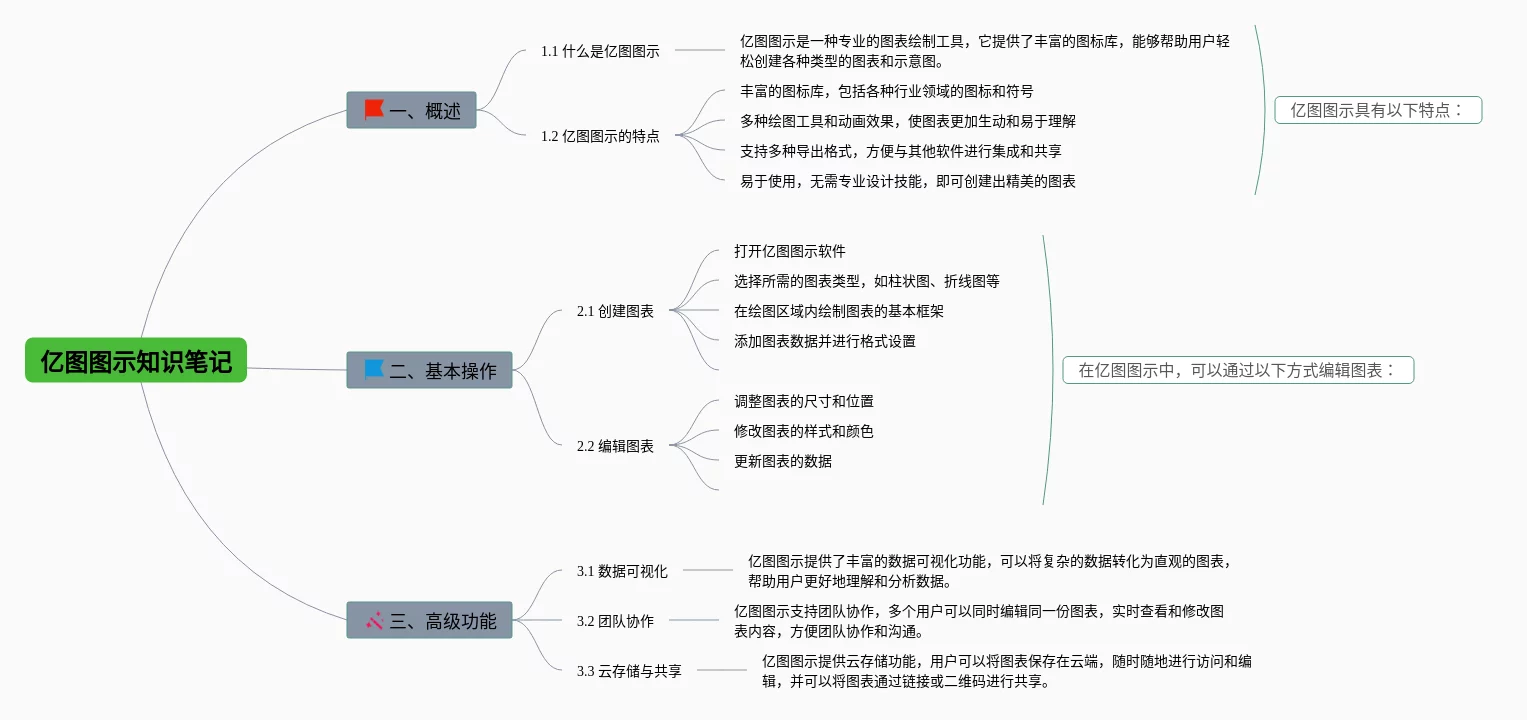 亿图图示知识笔记

一、概述

1.1 什么是亿图图示

亿图图示是一种专业的图表绘制工具，它提供了丰富的图标库，能够帮助用户轻松创建各种类型的图表和示意图。

1.2 亿图图示的特点

丰富的图标库，包括各种行业领域的图标和符号

多种绘图工具和动画效果，使图表更加生动和易于理解

支持多种导出格式，方便与其他软件进行集成和共享

易于使用，无需专业设计技能，即可创建出精美的图表

亿图图示具有以下特点：

二、基本操作

2.1 创建图表

打开亿图图示软件

选择所需的图表类型，如柱状图、折线图等

在绘图区域内绘制图表的基本框架

添加图表数据并进行格式设置

2.2 编辑图表

调整图表的尺寸和位置

修改图表的样式和颜色

更新图表的数据

在亿图图示中，可以通过以下方式编辑图表：

三、高级功能

3.1 数据可视化

亿图图示提供了丰富的数据可视化功能，可以将复杂的数据转化为直观的图表，帮助用户更好地理解和分析数据。

3.2 团队协作

亿图图示支持团队协作，多个用户可以同时编辑同一份图表，实时查看和修改图表内容，方便团队协作和沟通。

3.3 云存储与共享

亿图图示提供云存储功能，用户可以将图表保存在云端，随时随地进行访问和编辑，并可以将图表通过链接或二维码进行共享。